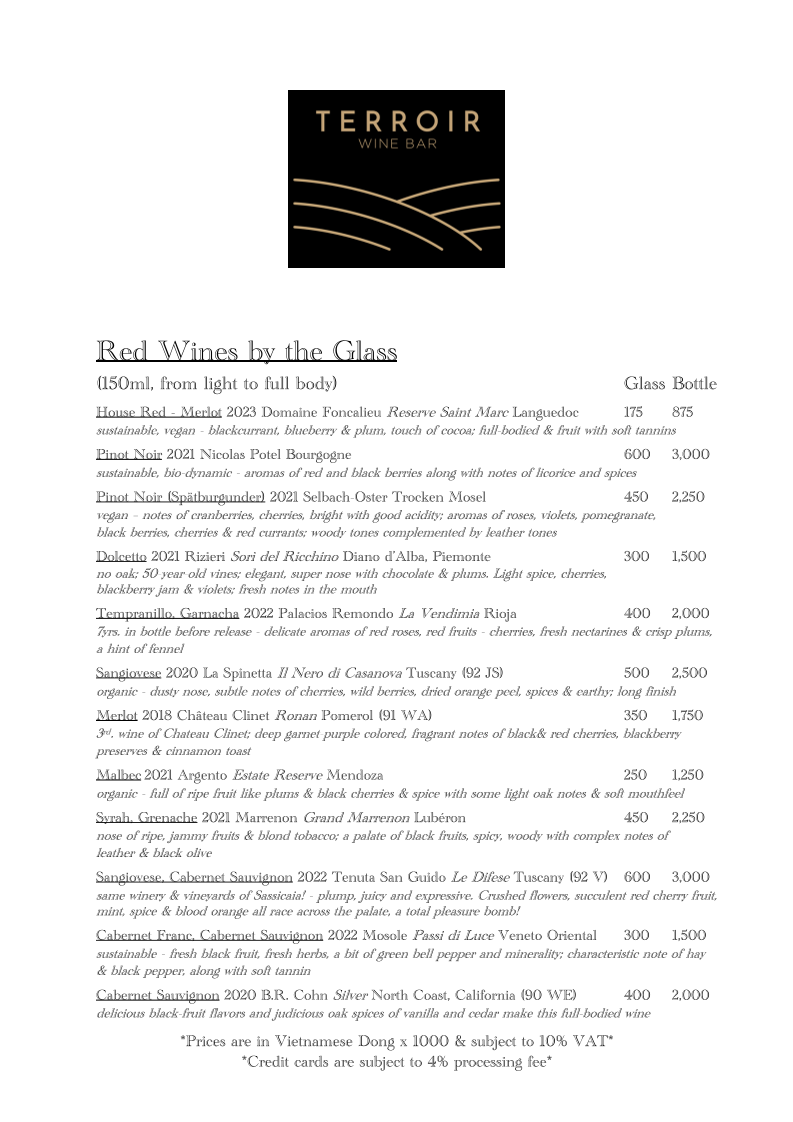 TERROIR
WINE BAR

Red Wines by the Glass

(150ml, from light to full body) Glass Bottle

House Red - Merlot 2023 Domaine Foncalieu Reserve Saint Marc Languedoc 175 875
sustainable, vegan - blackcurrant, blueberry & plum, touch of cocoa; full-bodied & fruit with soft tannins

Pinot Noir 2021 Nicolas Potel Bourgogne 600 3,000
sustainable, bio-dynamic - aromas of red and black berries along with notes of licorice and spices

Pinot Noir (Spätburgunder) 2021 Selbach-Oster Trocken Mosel 450 2,250
vegan - notes of cranberries, cherries, bright with good acidity; aromas of roses, violets, pomegranate, black berries, cherries & red currants; woody tones complemented by leather tones

Dolcetto 2021 Rizieri Sori del Ricchino Diano d'Alba, Piemonte 300 1,500
no oak; 50 year old vines; elegant, super nose with chocolate & plums. Light spice, cherries, blackberry jam & violets; fresh notes in the mouth

Tempranillo, Garnacha 2022 Palacios Remondo La Vendimia Rioja 400 2,000
7yrs. in bottle before release - delicate aromas of red roses, red fruits - cherries, fresh nectarines & crisp plums, a hint of fennel

Sangiovese 2020 La Spinetta Il Nero di Casanova Tuscany (92 JS) 500 2,500
organic - dusty nose, subtle notes of cherries, wild berries, dried orange peel, spices & earthy; long finish

Merlot 2018 Château Clinet Ronan Pomerol (91 WA) 350 1,750
3rd. wine of Chateau Clinet; deep garnet purple colored, fragrant notes of black& red cherries, blackberry preserves & cinnamon toast

Malbec 2021 Argento Estate Reserve Mendoza 250 1,250
organic - full of ripe fruit like plums & black cherries & spice with some light oak notes & soft mouthfeel

Syrah, Grenache 2021 Marrenon Grand Marrenon Lubéron 450 2,250
nose of ripe, jammy fruits & blond tobacco; a palate of black fruits, spicy, woody with complex notes of leather & black olive

Sangiovese, Cabernet Sauvignon 2022 Tenuta San Guido Le Difese Tuscany (92 V) 600 3,000
same winery & vineyards of Sassicaia! - plump, juicy and expressive. Crushed flowers, succulent red cherry fruit, mint, spice & blood orange all race across the palate, a total pleasure bomb!

Cabernet Franc, Cabernet Sauvignon 2022 Mosole Passi di Luce Veneto Oriental 300 1,500
sustainable - fresh black fruit, fresh herbs, a bit of green bell pepper and minerality; characteristic note of hay & black pepper, along with soft tannin

Cabernet Sauvignon 2020 B.R. Cohn Silver North Coast, California (90 WE) 400 2,000
delicious black-fruit flavors and judicious oak spices of vanilla and cedar make this full-bodied wine

*Prices are in Vietnamese Dong x 1000 & subject to 10% VAT*
*Credit cards are subject to 4% processing fee*